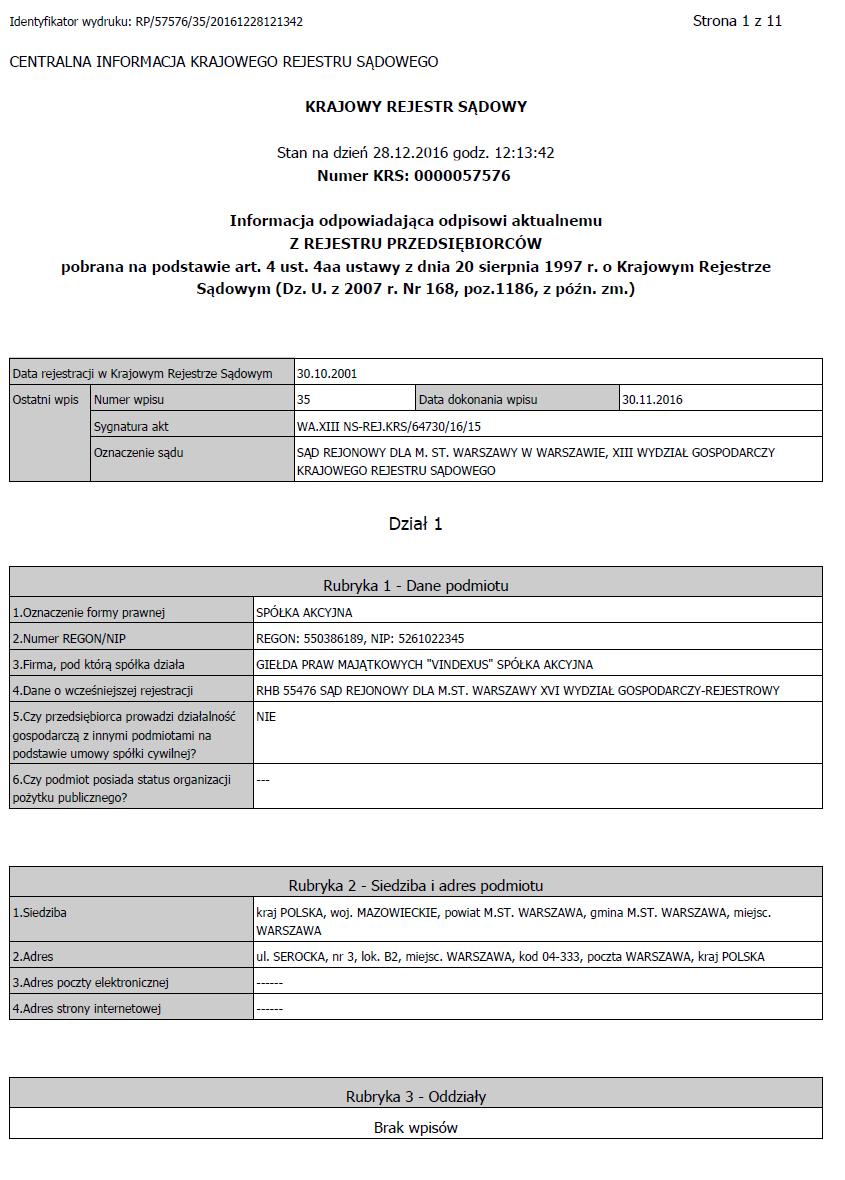 Identyfikator wydruku: RP/57576/35/20161228121342

Strona 1 z 11

CENTRALNA INFORMACJA KRAJOWEGO REJESTRU SĄDOWEGO

KRAJOWY REJESTR SĄDOWY

Stan na dzień 28.12.2016 godz. 12:13:42
Numer KRS: 0000057576

Informacja odpowiadająca odpisowi aktualnemu
Z REJESTRU PRZEDSIĘBIORCÓW
pobrana na podstawie art. 4 ust. 4aa ustawy z dnia 20 sierpnia 1997 r. o Krajowym Rejestrze Sądowym (Dz. U. z 2007 r. Nr 168, poz.1186, z późn. zm.)

| Data rejestracji w Krajowym Rejestrze Sądowym | | 30.10.2001 | | |
|---|---|---|---|---|
| Ostatni wpis | Numer wpisu | 35 | Data dokonania wpisu | 30.11.2016 |
| | Sygnatura akt | WA.XIII NS-REJ.KRS/64730/16/15 | | |
| | Oznaczenie sądu | SĄD REJONOWY DLA M. ST. WARSZAWY W WARSZAWIE, XIII WYDZIAŁ GOSPODARCZY KRAJOWEGO REJESTRU SĄDOWEGO | | |

Dział 1

| Rubryka 1 - Dane podmiotu | |
|---|---|
| 1.Oznaczenie formy prawnej | SPÓŁKA AKCYJNA |
| 2.Numer REGON/NIP | REGON: 550386189, NIP: 5261022345 |
| 3.Firma, pod którą spółka działa | GIEŁDA PRAW MAJĄTKOWYCH "VINDEXUS" SPÓŁKA AKCYJNA |
| 4.Dane o wcześniejszej rejestracji | RHB 55476 SĄD REJONOWY DLA M.ST. WARSZAWY XVI WYDZIAŁ GOSPODARCZY-REJESTROWY |
| 5.Czy przedsiębiorca prowadzi działalność gospodarczą z innymi podmiotami na podstawie umowy spółki cywilnej? | NIE |
| 6.Czy podmiot posiada status organizacji pożytku publicznego? | --- |

| Rubryka 2 - Siedziba i adres podmiotu | |
|---|---|
| 1.Siedziba | kraj POLSKA, woj. MAZOWIECKIE, powiat M.ST. WARSZAWA, gmina M.ST. WARSZAWA, miejsc. WARSZAWA |
| 2.Adres | ul. SEROCKA, nr 3, lok. B2, miejsc. WARSZAWA, kod 04-333, poczta WARSZAWA, kraj POLSKA |
| 3.Adres poczty elektronicznej | ------ |
| 4.Adres strony internetowej | ------ |

| Rubryka 3 - Oddziały |
|---|
| Brak wpisów |